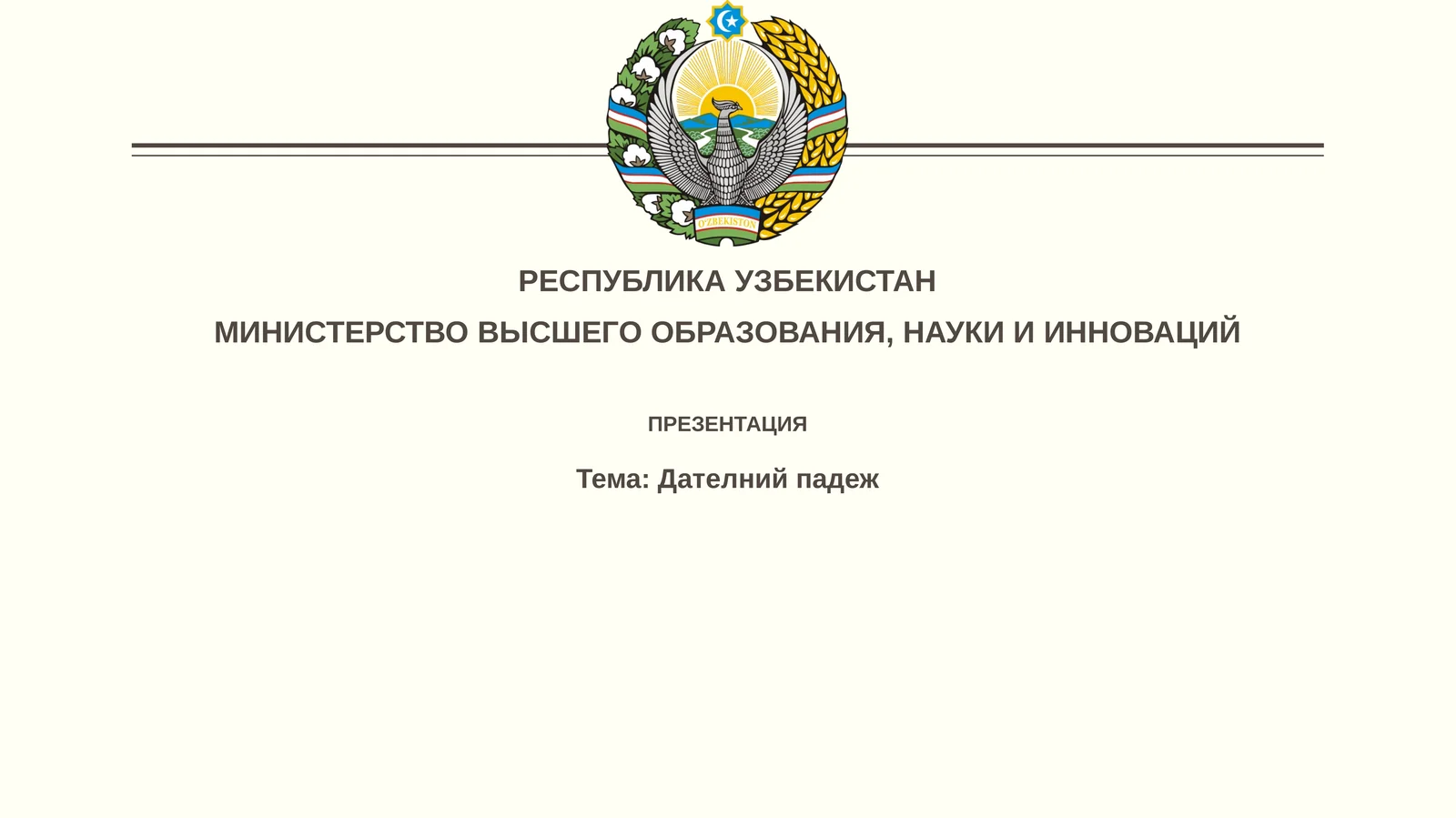 O'ZBEKISTON

РЕСПУБЛИКА УЗБЕКИСТАН

МИНИСТЕРСТВО ВЫСШЕГО ОБРАЗОВАНИЯ, НАУКИ И ИННОВАЦИЙ

ПРЕЗЕНТАЦИЯ

Тема: Дателний падеж